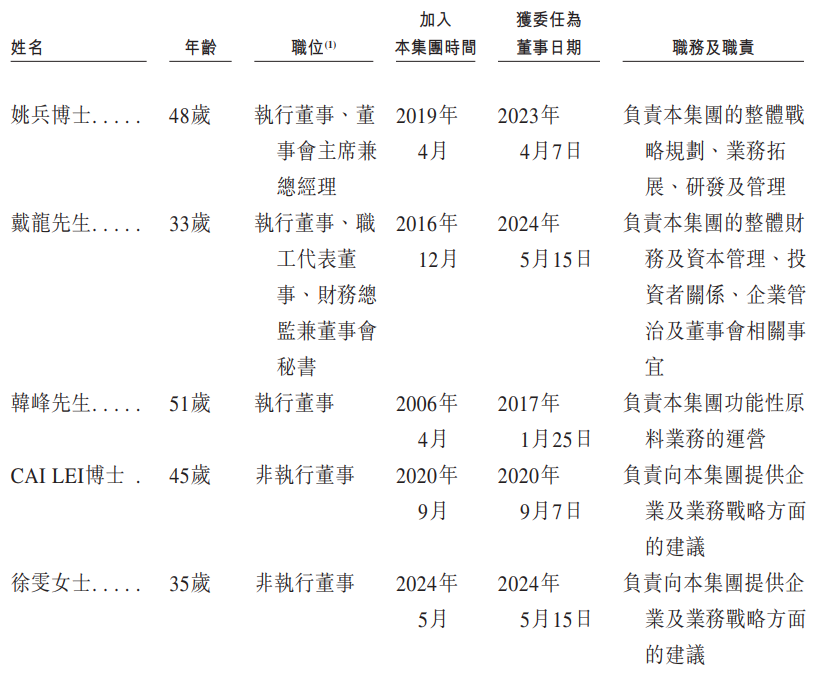 | 姓名 | 年齡 | 職位$^{(1)}$ | 加入本集團時間 | 獲委任為董事日期 | 職務及職責 |
|---|---|---|---|---|---|
| 姚兵博士..... | 48歲 | 執行董事、董事會主席兼總經理 | 2019年4月 | 2023年4月7日 | 負責本集團的整體戰略規劃、業務拓展、研發及管理 |
| 戴龍先生..... | 33歲 | 執行董事、職工代表董事、財務總監兼董事會秘書 | 2016年12月 | 2024年5月15日 | 負責本集團的整體財務及資本管理、投資者關係、企業管治及董事會相關事宜 |
| 韓峰先生..... | 51歲 | 執行董事 | 2006年4月 | 2017年1月25日 | 負責本集團功能性原料業務的運營 |
| CAI LEI博士 . | 45歲 | 非執行董事 | 2020年9月 | 2020年9月7日 | 負責向本集團提供企業及業務戰略方面的建議 |
| 徐雯女士..... | 35歲 | 非執行董事 | 2024年5月 | 2024年5月15日 | 負責向本集團提供企業及業務戰略方面的建議 |